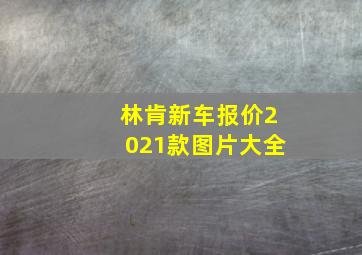 林肯新车报价2021款图片大全